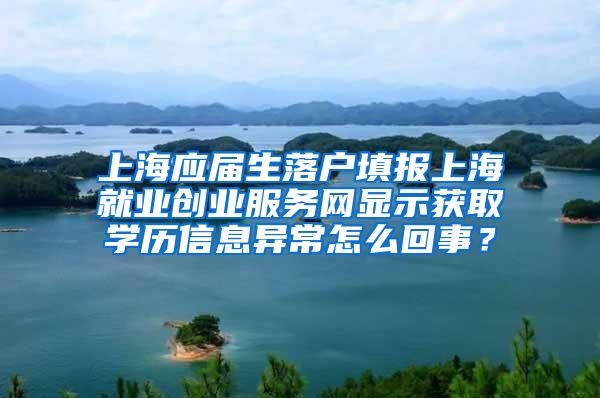 上海应届生落户填报上海就业创业服务网显示获取学历信息异常怎么回事？